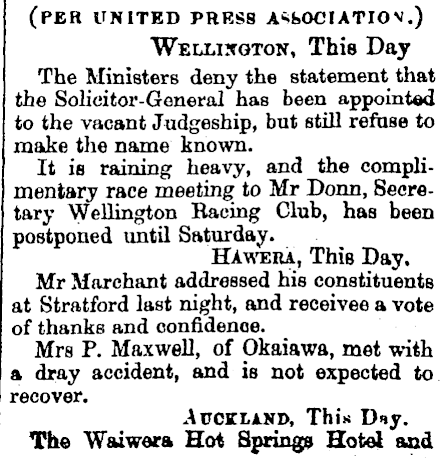 (PER UNITED PRESS ASSOCIATION.)

WELLINGTON, This Day

The Ministers deny the statement that the Solicitor-General has been appointed to the vacant Judgeship, but still refuse to make the name known.

It is raining heavy, and the complimentary race meeting to Mr Donn, Secretary Wellington Racing Club, has been postponed until Saturday.

HAWERA, This Day.

Mr Marchant addressed his constituents at Stratford last night, and receivee a vote of thanks and confidence.

Mrs P. Maxwell, of Okaiawa, met with a dray accident, and is not expected to recover.

AUCKLAND, This Day.

The Waiwera Hot Springs Hotel and